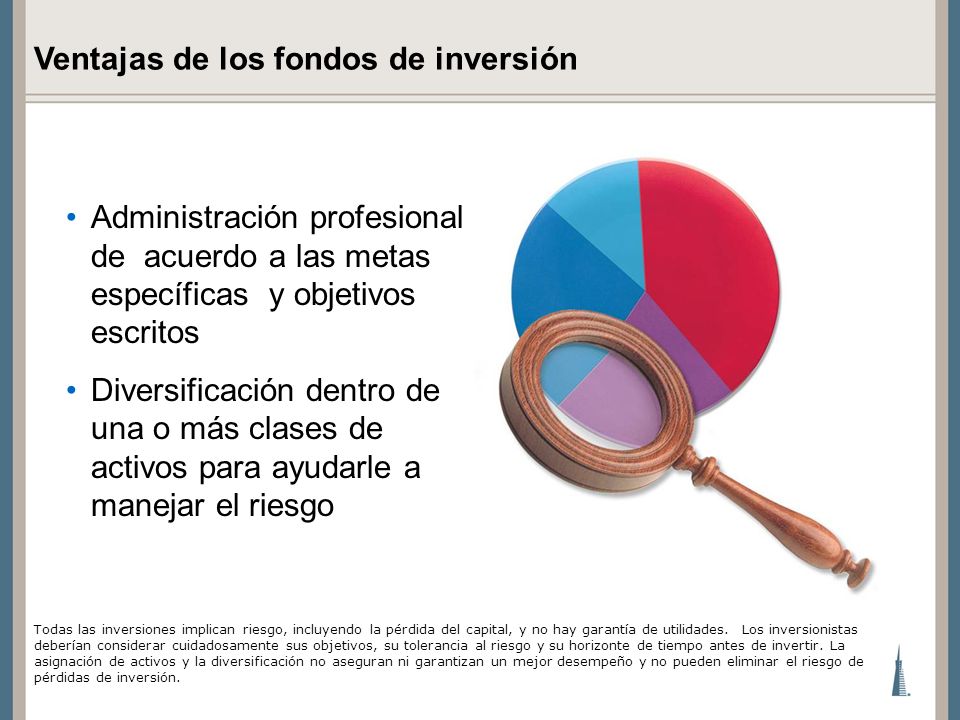 Ventajas de los fondos de inversión

• Administración profesional de acuerdo a las metas específicas y objetivos escritos

• Diversificación dentro de una o más clases de activos para ayudarle a manejar el riesgo

Todas las inversiones implican riesgo, incluyendo la pérdida del capital, y no hay garantía de utilidades. Los inversionistas deberían considerar cuidadosamente sus objetivos, su tolerancia al riesgo y su horizonte de tiempo antes de invertir. La asignación de activos y la diversificación no aseguran ni garantizan un mejor desempeño y no pueden eliminar el riesgo de pérdidas de inversión.